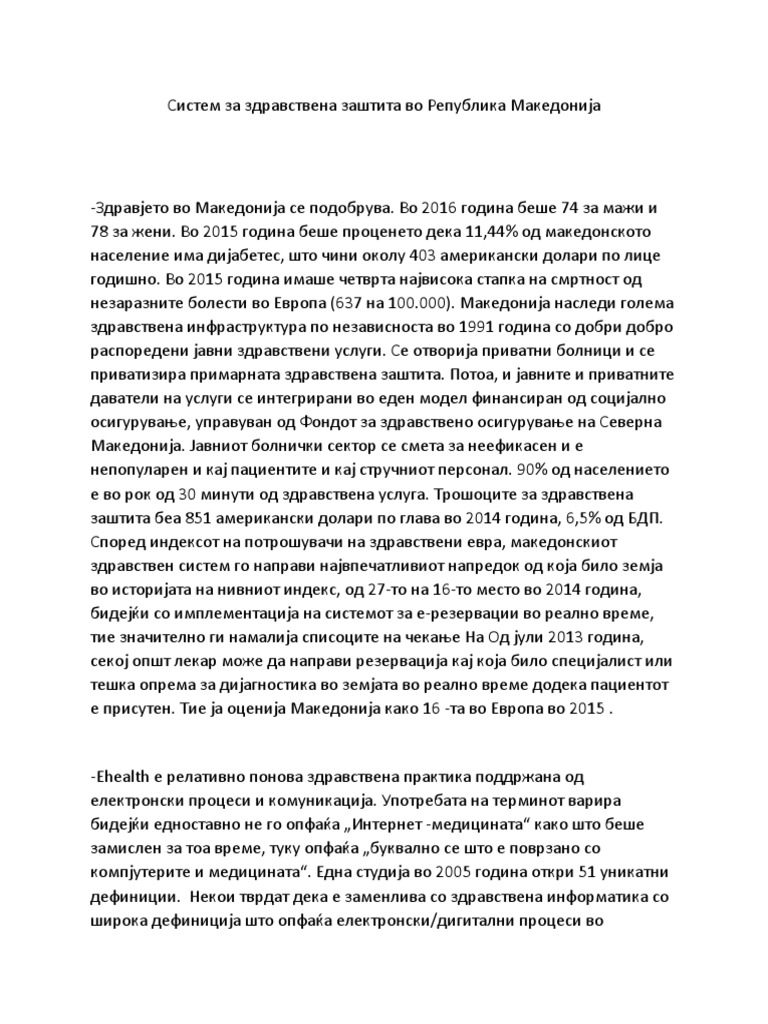 Систем за здравствена заштита во Република Македонија

-Здравјето во Македонија се подобрува. Во 2016 година беше 74 за мажи и 78 за жени. Во 2015 година беше проценето дека 11,44% од македонското население има дијабетес, што чини околу 403 американски долари по лице годишно. Во 2015 година имаше четврта највисока стапка на смртност од незаразните болести во Европа (637 на 100.000). Македонија наследи голема здравствена инфраструктура по независноста во 1991 година со добри добро распоредени јавни здравствени услуги. Се отворија приватни болници и се приватизира примарната здравствена заштита. Потоа, и јавните и приватните даватели на услуги се интегрирани во еден модел финансиран од социјално осигурување, управуван од Фондот за здравствено осигурување на Северна Македонија. Јавниот болнички сектор се смета за неефикасен и е непопуларен и кај пациентите и кај стручниот персонал. 90% од населението е во рок од 30 минути од здравствена услуга. Трошоците за здравствена заштита беа 851 американски долари по глава во 2014 година, 6,5% од БДП. Според индексот на потрошувачи на здравствени евра, македонскиот здравствен систем го направи највпечатливиот напредок од која било земја во историјата на нивниот индекс, од 27-то на 16-то место во 2014 година, бидејќи со имплементација на системот за е-резервации во реално време, тие значително ги намалија списоците на чекање На Од јули 2013 година, секој општ лекар може да направи резервација кај која било специјалист или тешка опрема за дијагностика во земјата во реално време додека пациентот е присутен. Тие ја оценија Македонија како 16 -та во Европа во 2015 .

-Ehealth е релативно понова здравствена практика поддржана од електронски процеси и комуникација. Употребата на терминот варира бидејќи едноставно не го опфаќа „Интернет -медицината“ како што беше замислен за тоа време, туку опфаќа „буквално се што е поврзано со компјутерите и медицината“. Една студија во 2005 година откри 51 уникатни дефиниции. Некои тврдат дека е заменлива со здравствена информатика со широка дефиниција што опфаќа електронски/дигитални процеси во